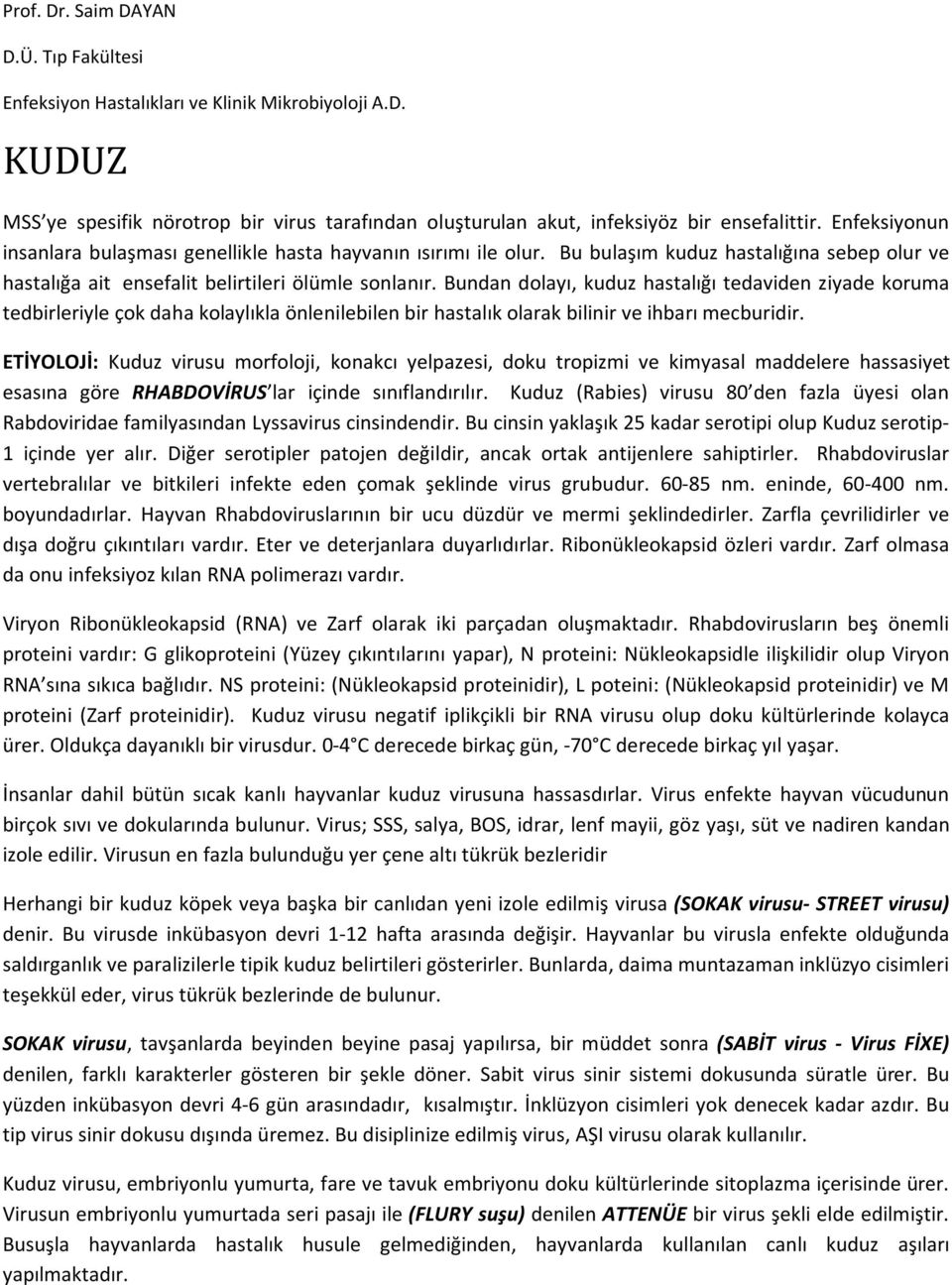 Prof. Dr. Saim DAYAN

D.Ü. Tıp Fakültesi

Enfeksiyon Hastalıkları ve Klinik Mikrobiyoloji A.D.

KUDUZ

MSS'ye spesifik nörotrop bir virus tarafından oluşturulan akut, infeksiyöz bir ensefalittir. Enfeksiyonun insanlara bulaşması genellikle hasta hayvanın ısırımı ile olur. Bu bulaşım kuduz hastalığına sebep olur ve hastalığa ait ensefalit belirtileri ölümle sonlanır. Bundan dolayı, kuduz hastalığı tedaviden ziyade koruma tedbirleriyle çok daha kolaylıkla önlenilebilen bir hastalık olarak bilinir ve ihbarı mecburidir.

ETİYOLOJİ: Kuduz virusu morfoloji, konakcı yelpazesi, doku tropizmi ve kimyasal maddelere hassasiyet esasına göre RHABDOVİRUS'lar içinde sınıflandırılır. Kuduz (Rabies) virusu 80'den fazla üyesi olan Rabdoviridae familyasından Lyssavirus cinsindendir. Bu cinsin yaklaşık 25 kadar serotipi olup Kuduz serotip-1 içinde yer alır. Diğer serotipler patojen değildir, ancak ortak antijenlere sahiptirler. Rhabdoviruslar vertebralılar ve bitkileri infekte eden çomak şeklinde virus grubudur. 60-85 nm. eninde, 60-400 nm. boyundadırlar. Hayvan Rhabdoviruslarının bir ucu düzdür ve mermi şeklindedirler. Zarfla çevrilidirler ve dışa doğru çıkıntıları vardır. Eter ve deterjanlara duyarlıdırlar. Ribonükleokapsid özleri vardır. Zarf olmasa da onu infeksiyoz kılan RNA polimerazı vardır.

Viryon Ribonükleokapsid (RNA) ve Zarf olarak iki parçadan oluşmaktadır. Rhabdovirusların beş önemli proteini vardır: G glikoproteini (Yüzey çıkıntılarını yapar), N proteini: Nükleokapsidle ilişkilidir olup Viryon RNA'sına sıkıca bağlıdır. NS proteini: (Nükleokapsid proteinidir), L poteini: (Nükleokapsid proteinidir) ve M proteini (Zarf proteinidir). Kuduz virusu negatif iplikçikli bir RNA virusu olup doku kültürlerinde kolayca ürer. Oldukça dayanıklı bir virusdur. 0-4°C derecede birkaç gün, -70°C derecede birkaç yıl yaşar.

İnsanlar dahil bütün sıcak kanlı hayvanlar kuduz virusuna hassasdırlar. Virus enfekte hayvan vücudunun birçok sıvı ve dokularında bulunur. Virus; SSS, salya, BOS, idrar, lenf mayii, göz yaşı, süt ve nadiren kandan izole edilir. Virusun en fazla bulunduğu yer çene altı tükrük bezleridir

Herhangi bir kuduz köpek veya başka bir canlıdan yeni izole edilmiş virusa (SOKAK virusu- STREET virusu) denir. Bu virusde inkübasyon devri 1-12 hafta arasında değişir. Hayvanlar bu virusla enfekte olduğunda saldırganlık ve paralizilerle tipik kuduz belirtileri gösterirler. Bunlarda, daima muntazaman inklüzyo cisimleri teşekkül eder, virus tükrük bezlerinde de bulunur.

SOKAK virusu, tavşanlarda beyinden beyine pasaj yapılırsa, bir müddet sonra (SABİT virus - Virus FİXE) denilen, farklı karakterler gösteren bir şekle döner. Sabit virus sinir sistemi dokusunda süratle ürer. Bu yüzden inkübasyon devri 4-6 gün arasındadır, kısalmıştır. İnklüzyon cisimleri yok denecek kadar azdır. Bu tip virus sinir dokusu dışında üremez. Bu disiplinize edilmiş virus, AŞI virusu olarak kullanılır.

Kuduz virusu, embriyonlu yumurta, fare ve tavuk embriyonu doku kültürlerinde sitoplazma içerisinde ürer. Virusun embriyonlu yumurtada seri pasajı ile (FLURY suşu) denilen ATTENÜE bir virus şekli elde edilmiştir. Busuşla hayvanlarda hastalık husule gelmediğinden, hayvanlarda kullanılan canlı kuduz aşıları yapılmaktadır.